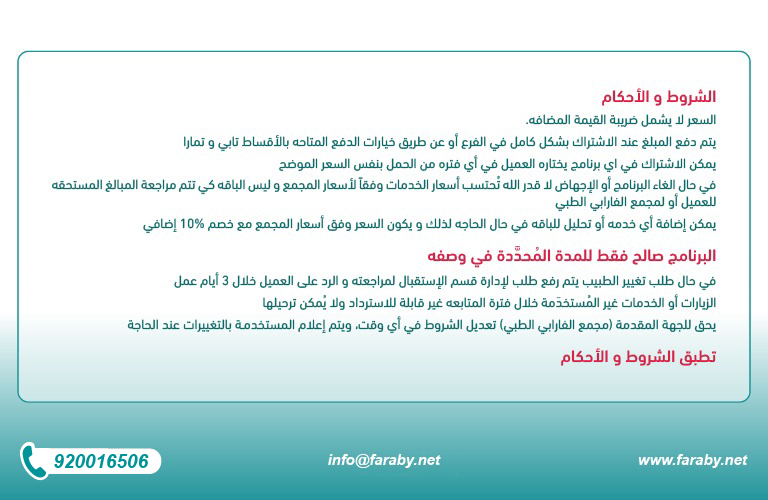 الشروط و الأحكام

السعر لا يشمل ضريبة القيمة المضافه.

يتم دفع المبلغ عند الاشتراك بشكل كامل في الفرع أو عن طريق خيارات الدفع المتاحه بالأقساط تابي و تمارا

يمكن الاشتراك في اي برنامج يختاره العميل في أي فتره من الحمل بنفس السعر الموضح

في حال الغاء البرنامج أو الإجهاض لا قدر الله تُحتسب أسعار الخدمات وفقاً لأسعار المجمع و ليس الباقه كي تتم مراجعة المبالغ المستحقه للعميل أو لمجمع الفارابي الطبي

يمكن إضافة أي خدمه أو تحليل للباقه في حال الحاجه لذلك و يكون السعر وفق أسعار المجمع مع خصم 10% إضافي

البرنامج صالح فقط للمدة المُحدَّدة في وصفه

في حال طلب تغيير الطبيب يتم رفع طلب لإدارة قسم الإستقبال لمراجعته و الرد على العميل خلال 3 أيام عمل

الزيارات أو الخدمات غير المُستخدَمة خلال فترة المتابعه غير قابلة للاسترداد ولا يُمكن ترحيلها

يحق للجهة المقدمة (مجمع الفارابي الطبي) تعديل الشروط في أي وقت، ويتم إعلام المستخدمة بالتغييرات عند الحاجة

تطبق الشروط و الأحكام

920016506

info@faraby.net

www.faraby.net